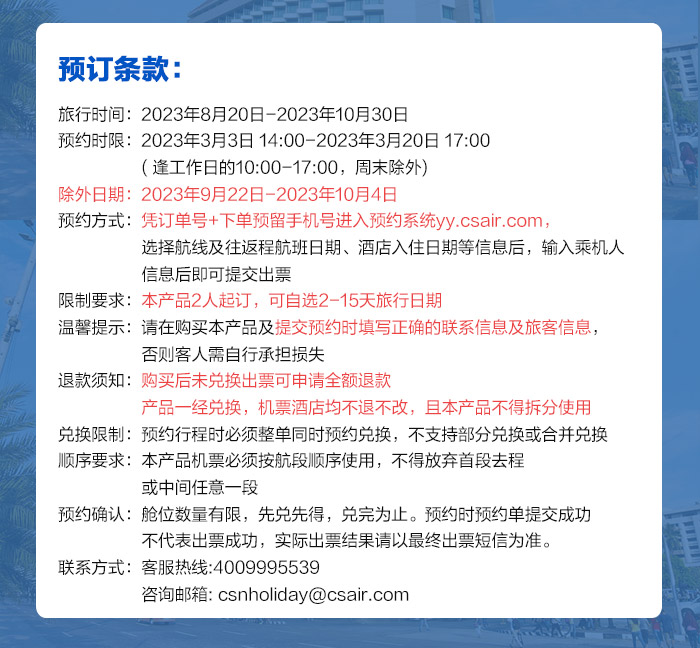 预订条款：

旅行时间：2023年8月20日-2023年10月30日
预约时限：2023年3月3日 14:00-2023年3月20日 17:00
( 逢工作日的10:00-17:00，周末除外)
除外日期：2023年9月22日-2023年10月4日
预约方式：凭订单号+下单预留手机号进入预约系统yy.csair.com，选择航线及往返程航班日期、酒店入住日期等信息后，输入乘机人信息后即可提交出票
限制要求：本产品2人起订，可自选2-15天旅行日期
温馨提示：请在购买本产品及提交预约时填写正确的联系信息及旅客信息，否则客人需自行承担损失
退款须知：购买后未兑换出票可申请全额退款
产品一经兑换，机票酒店均不退不改，且本产品不得拆分使用
兑换限制：预约行程时必须整单同时预约兑换，不支持部分兑换或合并兑换
顺序要求：本产品机票必须按航段顺序使用，不得放弃首段去程或中间任意一段
预约确认：舱位数量有限，先兑先得，兑完为止。预约时预约单提交成功不代表出票成功，实际出票结果请以最终出票短信为准。
联系方式：客服热线:4009995539
咨询邮箱: csnholiday@csair.com